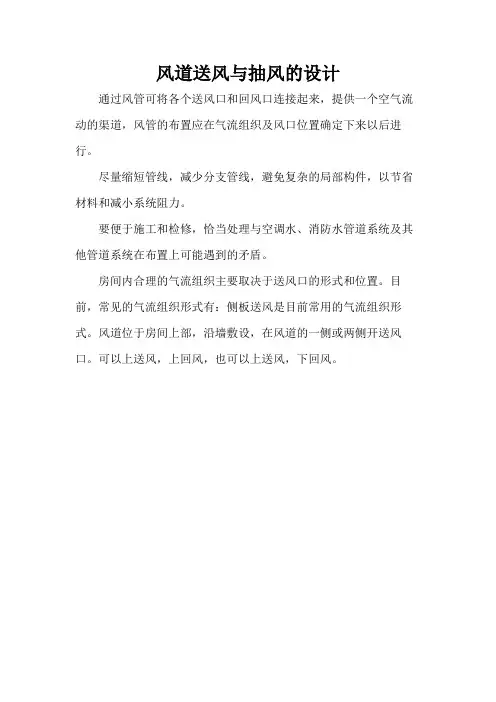 风道送风与抽风的设计

通过风管可将各个送风口和回风口连接起来，提供一个空气流动的渠道，风管的布置应在气流组织及风口位置确定下来以后进行。

尽量缩短管线，减少分支管线，避免复杂的局部构件，以节省材料和减小系统阻力。

要便于施工和检修，恰当处理与空调水、消防水管道系统及其他管道系统在布置上可能遇到的矛盾。

房间内合理的气流组织主要取决于送风口的形式和位置。目前，常见的气流组织形式有：侧板送风是目前常用的气流组织形式。风道位于房间上部，沿墙敷设，在风道的一侧或两侧开送风口。可以上送风，上回风，也可以上送风，下回风。